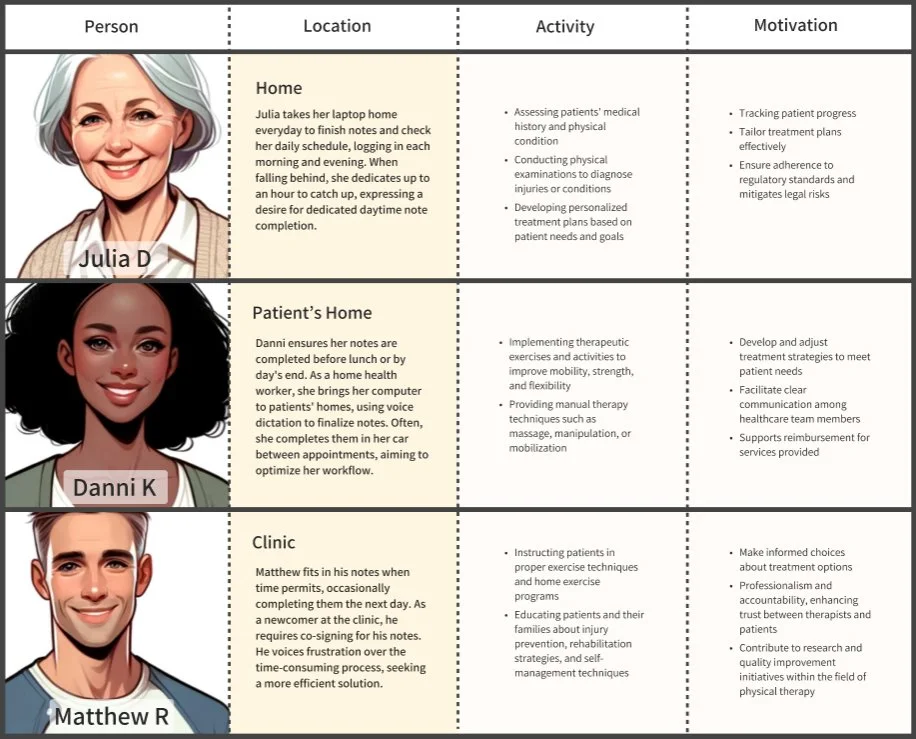 | Person | Location | Activity | Motivation |
|---|---|---|---|
| Julia D | **Home** Julia takes her laptop home everyday to finish notes and check her daily schedule, logging in each morning and evening. When falling behind, she dedicates up to an hour to catch up, expressing a desire for dedicated daytime note completion. | • Assessing patients' medical history and physical condition • Conducting physical examinations to diagnose injuries or conditions • Developing personalized treatment plans based on patient needs and goals | • Tracking patient progress • Tailor treatment plans effectively • Ensure adherence to regulatory standards and mitigates legal risks |
| Danni K | **Patient's Home** Danni ensures her notes are completed before lunch or by day's end. As a home health worker, she brings her computer to patients' homes, using voice dictation to finalize notes. Often, she completes them in her car between appointments, aiming to optimize her workflow. | • Implementing therapeutic exercises and activities to improve mobility, strength, and flexibility • Providing manual therapy techniques such as massage, manipulation, or mobilization | • Develop and adjust treatment strategies to meet patient needs • Facilitate clear communication among healthcare team members • Supports reimbursement for services provided |
| Matthew R | **Clinic** Matthew fits in his notes when time permits, occasionally completing them the next day. As a newcomer at the clinic, he requires co-signing for his notes. He voices frustration over the time-consuming process, seeking a more efficient solution. | • Instructing patients in proper exercise techniques and home exercise programs • Educating patients and their families about injury prevention, rehabilitation strategies, and self-management techniques | • Make informed choices about treatment options • Professionalism and accountability, enhancing trust between therapists and patients • Contribute to research and quality improvement initiatives within the field of physical therapy |